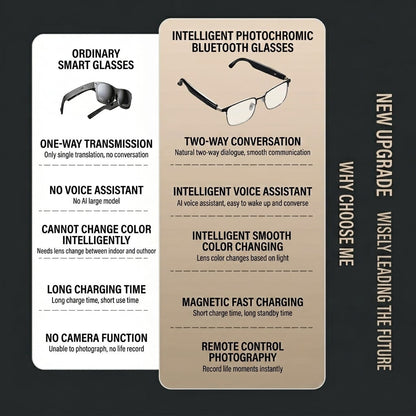 ORDINARY SMART GLASSES

ONE-WAY TRANSMISSION
Only single translation, no conversation

NO VOICE ASSISTANT
No AI large model

CANNOT CHANGE COLOR INTELLIGENTLY
Needs lens change between indoor and outhoor

LONG CHARGING TIME
Long charge time, short use time

NO CAMERA FUNCTION
Unable to photograph, no life record

INTELLIGENT PHOTOCHROMIC BLUETOOTH GLASSES

TWO-WAY CONVERSATION
Natural two-way dialogue, smooth communication

INTELLIGENT VOICE ASSISTANT
AI voice assistant, easy to wake up and converse

INTELLIGENT SMOOTH COLOR CHANGING
Lens color changes based on light

MAGNETIC FAST CHARGING
Short charge time, long standby time

REMOTE CONTROL PHOTOGRAPHY
Record life moments instantly

WHY CHOOSE ME

NEW UPGRADE WISELY LEADING THE FUTURE